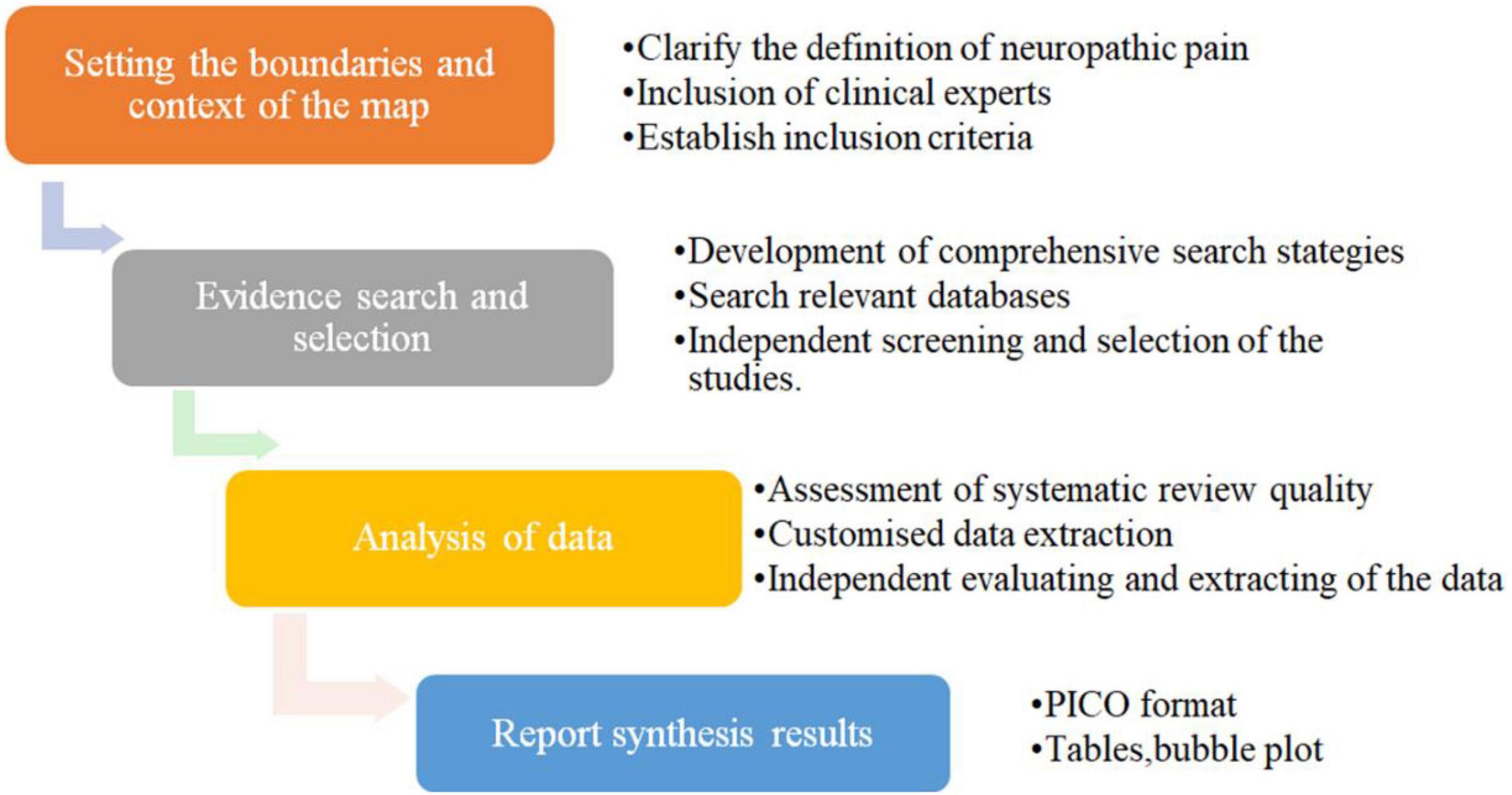 Setting the boundaries and context of the map

•Clarify the definition of neuropathic pain
•Inclusion of clinical experts
•Establish inclusion criteria

Evidence search and selection

•Development of comprehensive search stategies
•Search relevant databases
•Independent screening and selection of the studies.

Analysis of data

•Assessment of systematic review quality
•Customised data extraction
•Independent evaluating and extracting of the data

Report synthesis results

•PICO format
•Tables,bubble plot